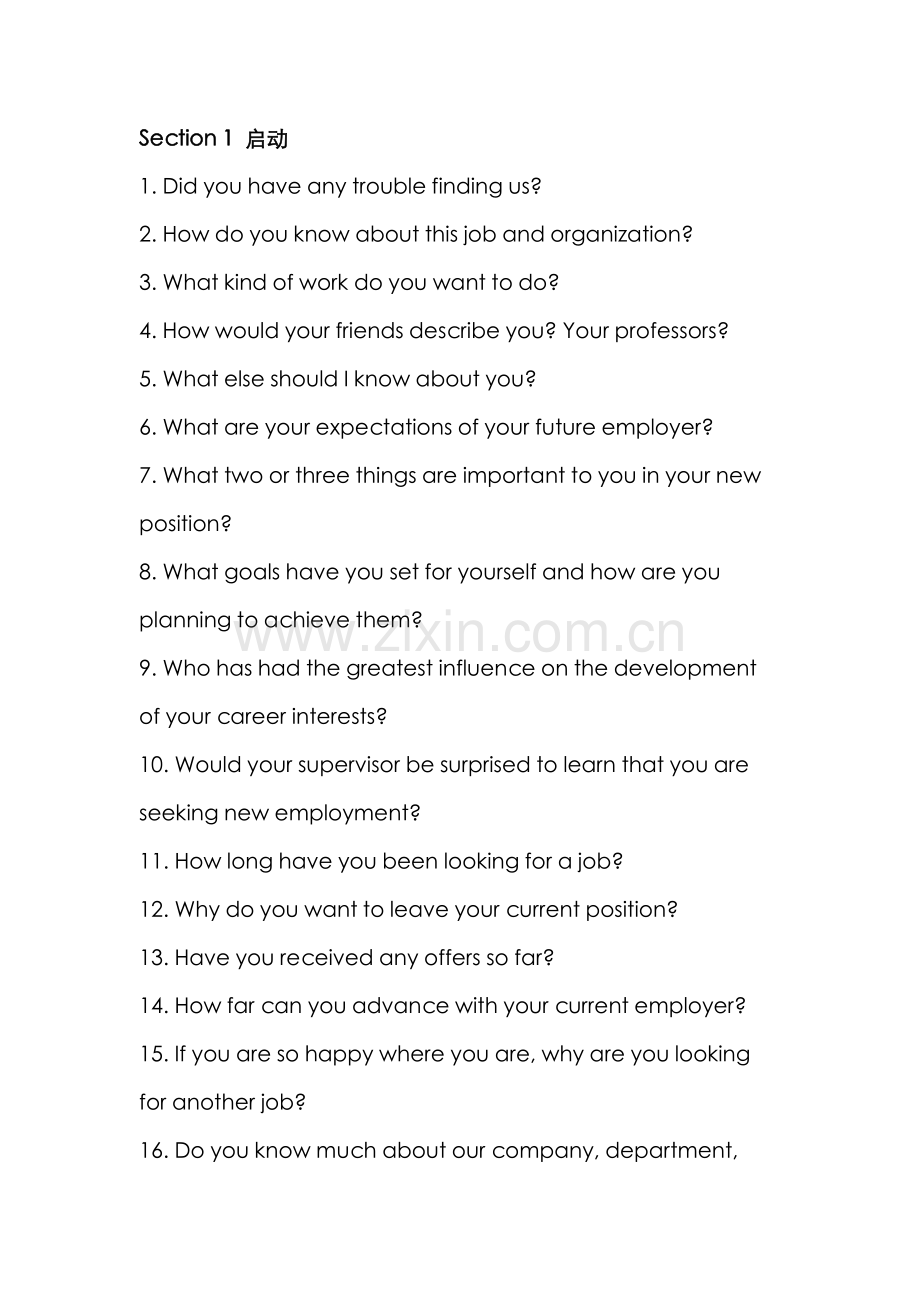 Section 1 启动

1. Did you have any trouble finding us?

2. How do you know about this job and organization?

3. What kind of work do you want to do?

4. How would your friends describe you? Your professors?

5. What else should I know about you?

6. What are your expectations of your future employer?

7. What two or three things are important to you in your new position?

8. What goals have you set for yourself and how are you planning to achieve them?

9. Who has had the greatest influence on the development of your career interests?

10. Would your supervisor be surprised to learn that you are seeking new employment?

11. How long have you been looking for a job?

12. Why do you want to leave your current position?

13. Have you received any offers so far?

14. How far can you advance with your current employer?

15. If you are so happy where you are, why are you looking for another job?

16. Do you know much about our company, department,

www.zixin.com.cn